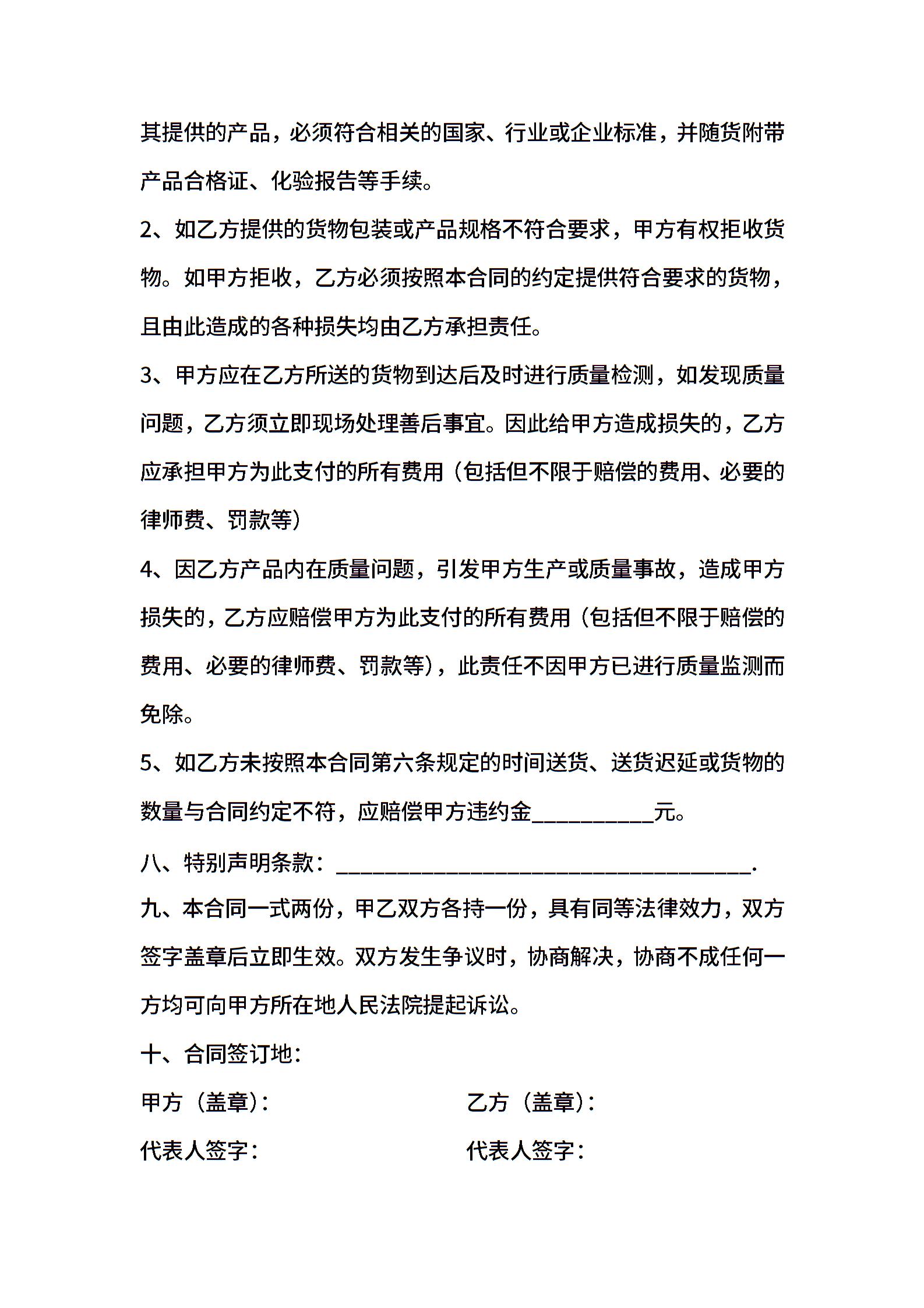 其提供的产品，必须符合相关的国家、行业或企业标准，并随货附带产品合格证、化验报告等手续。

2、如乙方提供的货物包装或产品规格不符合要求，甲方有权拒收货物。如甲方拒收，乙方必须按照本合同的约定提供符合要求的货物，且由此造成的各种损失均由乙方承担责任。

3、甲方应在乙方所送的货物到达后及时进行质量检测，如发现质量问题，乙方须立即现场处理善后事宜。因此给甲方造成损失的，乙方应承担甲方为此支付的所有费用（包括但不限于赔偿的费用、必要的律师费、罚款等）

4、因乙方产品内在质量问题，引发甲方生产或质量事故，造成甲方损失的，乙方应赔偿甲方为此支付的所有费用（包括但不限于赔偿的费用、必要的律师费、罚款等），此责任不因甲方已进行质量监测而免除。

5、如乙方未按照本合同第六条规定的时间送货、送货迟延或货物的数量与合同约定不符，应赔偿甲方违约金__________元。

八、特别声明条款：__________________________________.

九、本合同一式两份，甲乙双方各持一份，具有同等法律效力，双方签字盖章后立即生效。双方发生争议时，协商解决，协商不成任何一方均可向甲方所在地人民法院提起诉讼。

十、合同签订地：

甲方（盖章）：

乙方（盖章）：

代表人签字：

代表人签字：